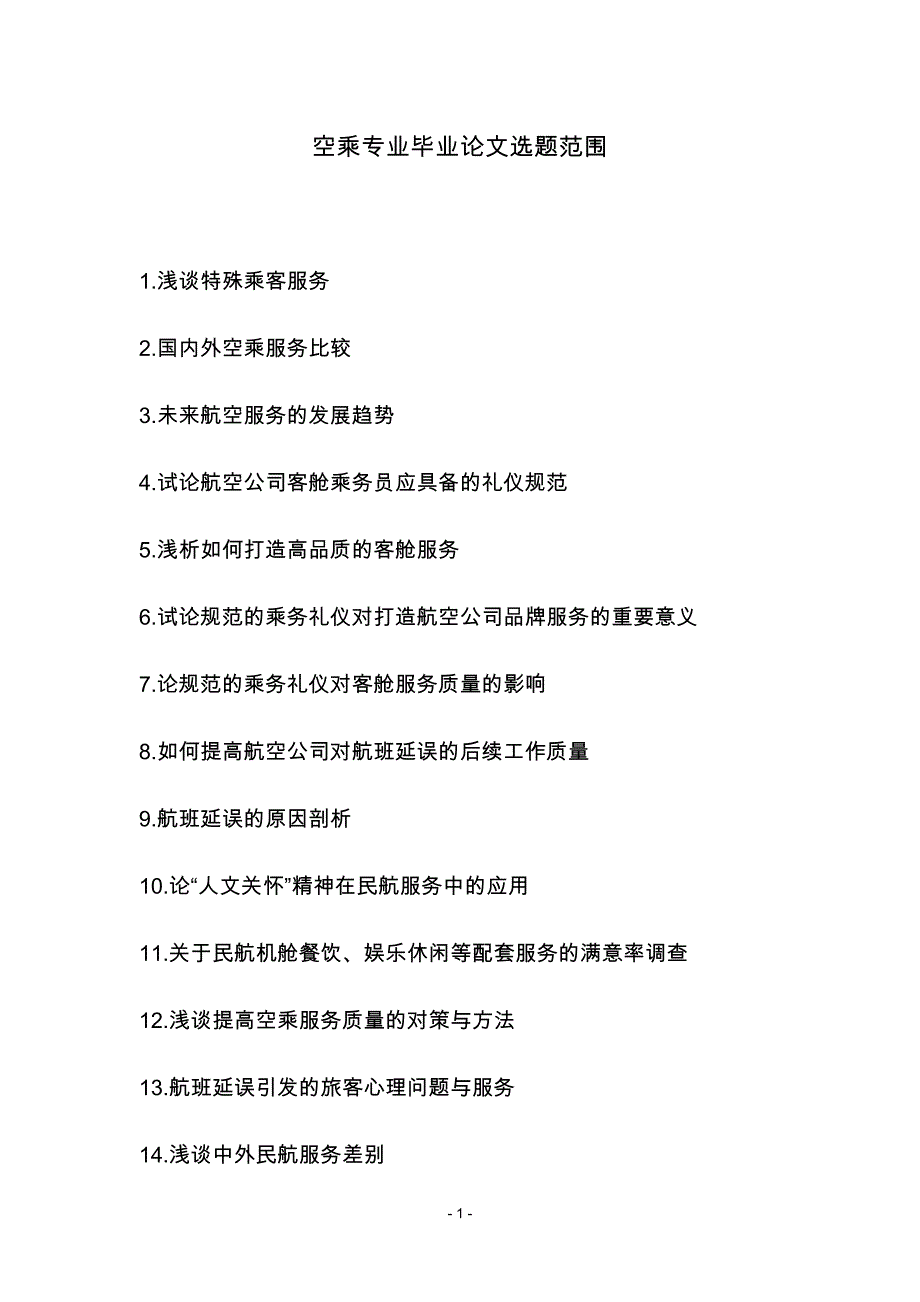 空乘专业毕业论文选题范围

1.浅谈特殊乘客服务

2.国内外空乘服务比较

3.未来航空服务的发展趋势

4.试论航空公司客舱乘务员应具备的礼仪规范

5.浅析如何打造高品质的客舱服务

6.试论规范的乘务礼仪对打造航空公司品牌服务的重要意义

7.论规范的乘务礼仪对客舱服务质量的影响

8.如何提高航空公司对航班延误的后续工作质量

9.航班延误的原因剖析

10.论“人文关怀”精神在民航服务中的应用

11.关于民航机舱餐饮、娱乐休闲等配套服务的满意率调查

12.浅谈提高空乘服务质量的对策与方法

13.航班延误引发的旅客心理问题与服务

14.浅谈中外民航服务差别

- 1 -